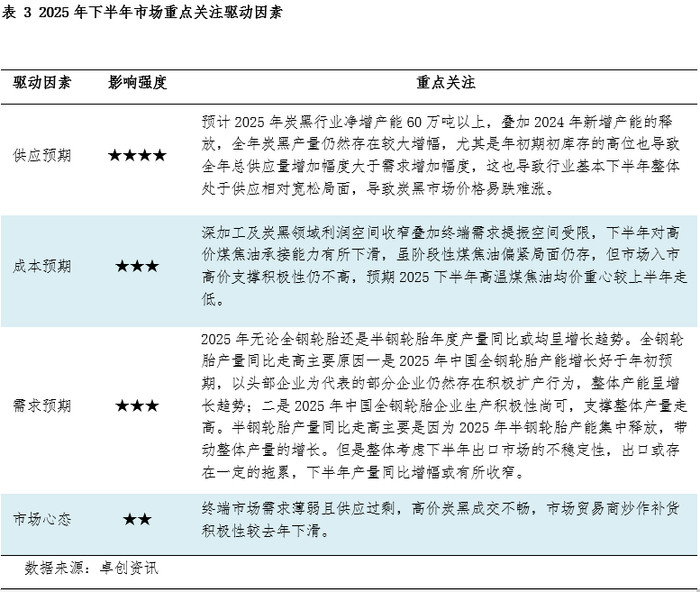 表 3 2025 年下半年市场重点关注驱动因素

| 驱动因素 | 影响强度 | 重点关注 |
|---|---|---|
| 供应预期 | ★★★★ | 预计 2025 年炭黑行业净增产能 60 万吨以上，叠加 2024 年新增产能的释放，全年炭黑产量仍然存在较大增幅，尤其是年初期初库存的高位也导致全年总供应量增加幅度大于需求增加幅度，这也导致行业基本下半年整体处于供应相对宽松局面，导致炭黑市场价格易跌难涨。 |
| 成本预期 | ★★★ | 深加工及炭黑领域利润空间收窄叠加终端需求提振空间受限，下半年对高价煤焦油承接能力有所下滑，虽阶段性煤焦油偏紧局面仍存，但市场入市高价支撑积极性仍不高，预期 2025 下半年高温煤焦油均价重心较上半年走低。 |
| 需求预期 | ★★★ | 2025 年无论全钢轮胎还是半钢轮胎年度产量同比或均呈增长趋势。全钢轮胎产量同比走高主要原因一是 2025 年中国全钢轮胎产能增长好于年初预期，以头部企业为代表的部分企业仍然存在积极扩产行为，整体产能呈增长趋势；二是 2025 年中国全钢轮胎企业生产积极性尚可，支撑整体产量走高。半钢轮胎产量同比走高主要是因为 2025 年半钢轮胎产能集中释放，带动整体产量的增长。但是整体考虑下半年出口市场的不稳定性，出口或存在一定的拖累，下半年产量同比增幅或有所收窄。 |
| 市场心态 | ★★ | 终端市场需求薄弱且供应过剩，高价炭黑成交不畅，市场贸易商炒作补货积极性较去年下滑。 |

数据来源：卓创资讯